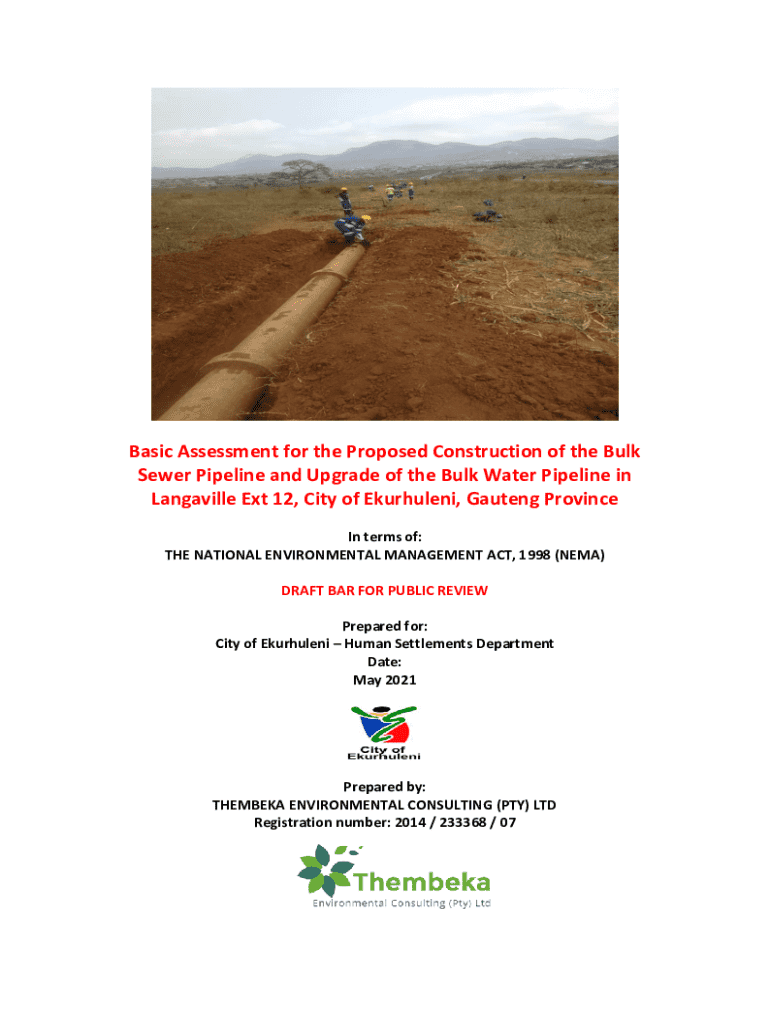 Basic Assessment for the Proposed Construction of the Bulk Sewer Pipeline and Upgrade of the Bulk Water Pipeline in Langaville Ext 12, City of Ekurhuleni, Gauteng Province

In terms of:
THE NATIONAL ENVIRONMENTAL MANAGEMENT ACT, 1998 (NEMA)

DRAFT BAR FOR PUBLIC REVIEW

Prepared for:
City of Ekurhuleni – Human Settlements Department
Date:
May 2021

City of
Ekurhuleni

Prepared by:
THEMBEKA ENVIRONMENTAL CONSULTING (PTY) LTD
Registration number: 2014 / 233368 / 07

Thembeka
Environmental Consulting (Pty) Ltd